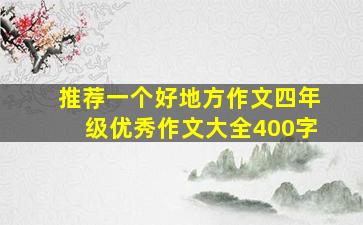 推荐一个好地方作文四年级优秀作文大全400字